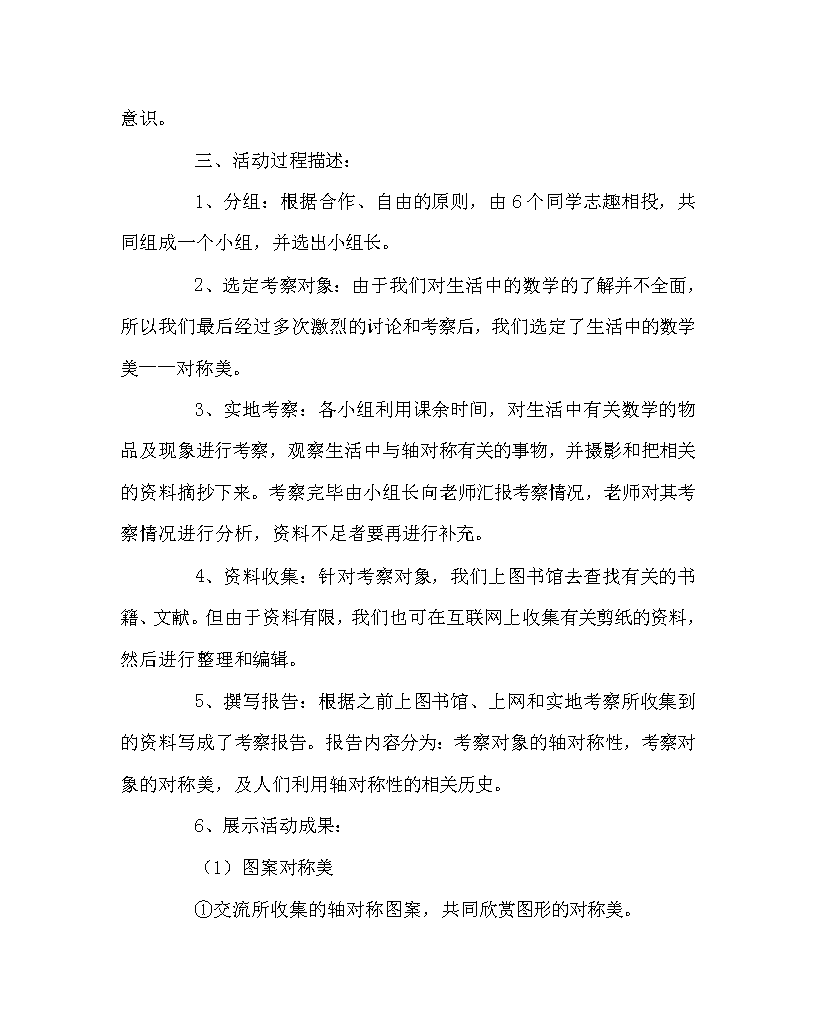 意识。

三、活动过程描述：

1、分组：根据合作、自由的原则，由6个同学志趣相投，共同组成一个小组，并选出小组长。

2、选定考察对象：由于我们对生活中的数学的了解并不全面，所以我们最后经过多次激烈的讨论和考察后，我们选定了生活中的数学美——对称美。

3、实地考察：各小组利用课余时间，对生活中有关数学的物品及现象进行考察，观察生活中与轴对称有关的事物，并摄影和把相关的资料摘抄下来。考察完毕由小组长向老师汇报考察情况，老师对其考察情况进行分析，资料不足者要再进行补充。

4、资料收集：针对考察对象，我们上图书馆去查找有关的书籍、文献。但由于资料有限，我们也可在互联网上收集有关剪纸的资料，然后进行整理和编辑。

5、撰写报告：根据之前上图书馆、上网和实地考察所收集到的资料写成了考察报告。报告内容分为：考察对象的轴对称性，考察对象的对称美，及人们利用轴对称性的相关历史。

6、展示活动成果：

（1）图案对称美

①交流所收集的轴对称图案，共同欣赏图形的对称美。